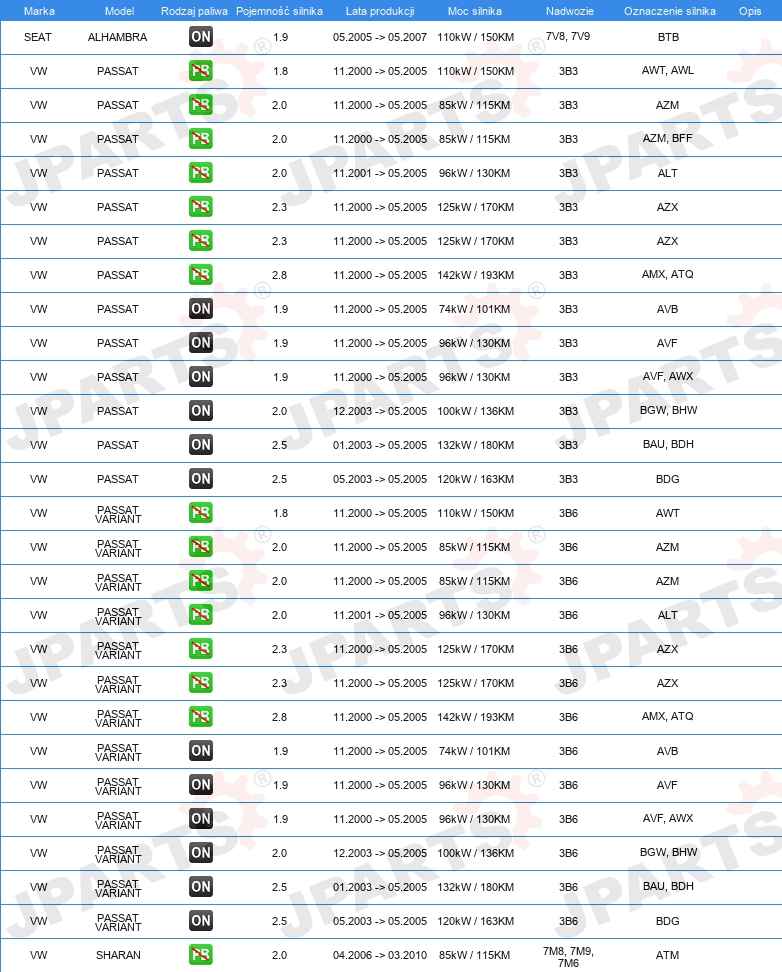 | Marka | Model | Rodzaj paliwa | Pojemność silnika | Lata produkcji | Moc silnika | Nadwozie | Oznaczenie silnika | Opis |
|---|---|---|---|---|---|---|---|---|
| SEAT | ALHAMBRA | ON | 1.9 | 05.2005 -> 05.2007 | 110kW / 150KM | 7V8, 7V9 | BTB | |
| VW | PASSAT | PB | 1.8 | 11.2000 -> 05.2005 | 110kW / 150KM | 3B3 | AWT, AWL | |
| VW | PASSAT | PB | 2.0 | 11.2000 -> 05.2005 | 85kW / 115KM | 3B3 | AZM | |
| VW | PASSAT | PB | 2.0 | 11.2000 -> 05.2005 | 85kW / 115KM | 3B3 | AZM, BFF | |
| VW | PASSAT | PB | 2.0 | 11.2001 -> 05.2005 | 96kW / 130KM | 3B3 | ALT | |
| VW | PASSAT | PB | 2.3 | 11.2000 -> 05.2005 | 125kW / 170KM | 3B3 | AZX | |
| VW | PASSAT | PB | 2.3 | 11.2000 -> 05.2005 | 125kW / 170KM | 3B3 | AZX | |
| VW | PASSAT | PB | 2.8 | 11.2000 -> 05.2005 | 142kW / 193KM | 3B3 | AMX, ATQ | |
| VW | PASSAT | ON | 1.9 | 11.2000 -> 05.2005 | 74kW / 101KM | 3B3 | AVB | |
| VW | PASSAT | ON | 1.9 | 11.2000 -> 05.2005 | 96kW / 130KM | 3B3 | AVF | |
| VW | PASSAT | ON | 1.9 | 11.2000 -> 05.2005 | 96kW / 130KM | 3B3 | AVF, AWX | |
| VW | PASSAT | ON | 2.0 | 12.2003 -> 05.2005 | 100kW / 136KM | 3B3 | BGW, BHW | |
| VW | PASSAT | ON | 2.5 | 01.2003 -> 05.2005 | 132kW / 180KM | 3B3 | BAU, BDH | |
| VW | PASSAT | ON | 2.5 | 05.2003 -> 05.2005 | 120kW / 163KM | 3B3 | BDG | |
| VW | PASSAT VARIANT | PB | 1.8 | 11.2000 -> 05.2005 | 110kW / 150KM | 3B6 | AWT | |
| VW | PASSAT VARIANT | PB | 2.0 | 11.2000 -> 05.2005 | 85kW / 115KM | 3B6 | AZM | |
| VW | PASSAT VARIANT | PB | 2.0 | 11.2000 -> 05.2005 | 85kW / 115KM | 3B6 | AZM | |
| VW | PASSAT VARIANT | PB | 2.0 | 11.2001 -> 05.2005 | 96kW / 130KM | 3B6 | ALT | |
| VW | PASSAT VARIANT | PB | 2.3 | 11.2000 -> 05.2005 | 125kW / 170KM | 3B6 | AZX | |
| VW | PASSAT VARIANT | PB | 2.3 | 11.2000 -> 05.2005 | 125kW / 170KM | 3B6 | AZX | |
| VW | PASSAT VARIANT | PB | 2.8 | 11.2000 -> 05.2005 | 142kW / 193KM | 3B6 | AMX, ATQ | |
| VW | PASSAT VARIANT | ON | 1.9 | 11.2000 -> 05.2005 | 74kW / 101KM | 3B6 | AVB | |
| VW | PASSAT VARIANT | ON | 1.9 | 11.2000 -> 05.2005 | 96kW / 130KM | 3B6 | AVF | |
| VW | PASSAT VARIANT | ON | 1.9 | 11.2000 -> 05.2005 | 96kW / 130KM | 3B6 | AVF, AWX | |
| VW | PASSAT VARIANT | ON | 2.0 | 12.2003 -> 05.2005 | 100kW / 136KM | 3B6 | BGW, BHW | |
| VW | PASSAT VARIANT | ON | 2.5 | 01.2003 -> 05.2005 | 132kW / 180KM | 3B6 | BAU, BDH | |
| VW | PASSAT VARIANT | ON | 2.5 | 05.2003 -> 05.2005 | 120kW / 163KM | 3B6 | BDG | |
| VW | SHARAN | PB | 2.0 | 04.2006 -> 03.2010 | 85kW / 115KM | 7M8, 7M9, 7M6 | ATM | |

JPARTS®